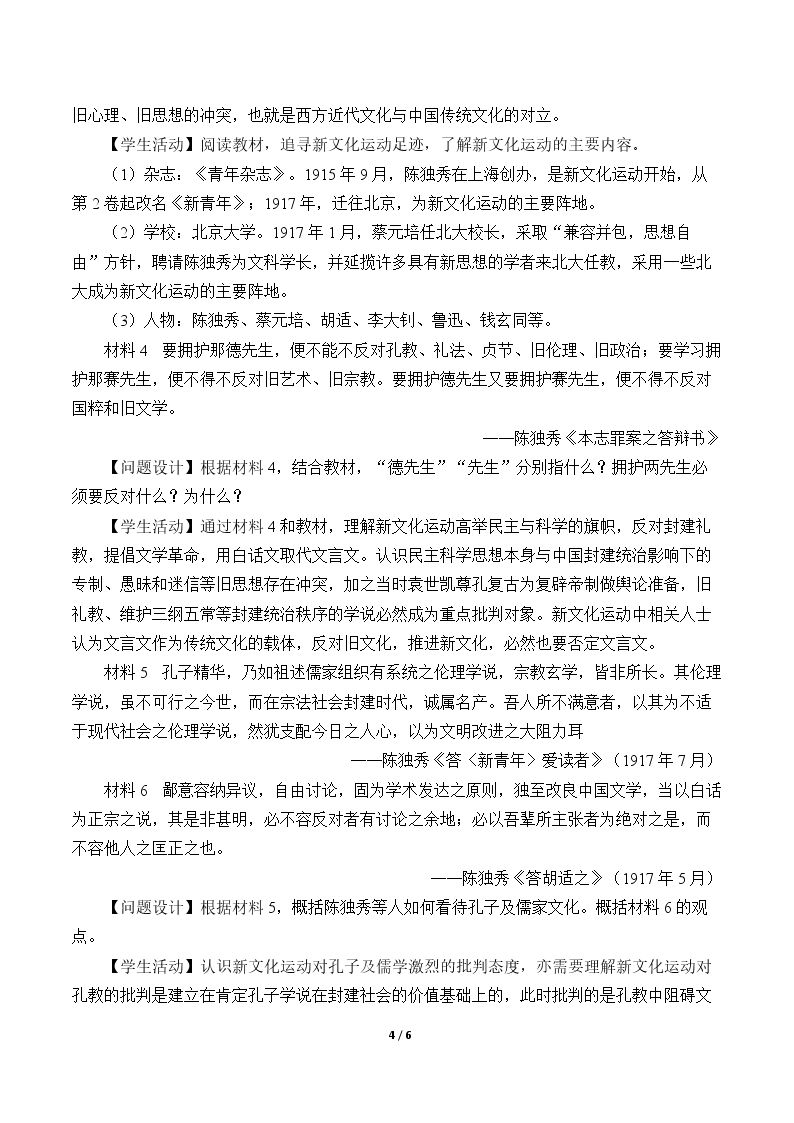 旧心理、旧思想的冲突，也就是西方近代文化与中国传统文化的对立。

【学生活动】阅读教材，追寻新文化运动足迹，了解新文化运动的主要内容。

（1）杂志：《青年杂志》。1915年9月，陈独秀在上海创办，是新文化运动开始，从第2卷起改名《新青年》；1917年，迁往北京，为新文化运动的主要阵地。

（2）学校：北京大学。1917年1月，蔡元培任北大校长，采取“兼容并包，思想自由”方针，聘请陈独秀为文科学长，并延揽许多具有新思想的学者来北大任教，采用一些北大成为新文化运动的主要阵地。

（3）人物：陈独秀、蔡元培、胡适、李大钊、鲁迅、钱玄同等。

材料4　要拥护那德先生，便不能不反对孔教、礼法、贞节、旧伦理、旧政治；要学习拥护那赛先生，便不得不反对旧艺术、旧宗教。要拥护德先生又要拥护赛先生，便不得不反对国粹和旧文学。

——陈独秀《本志罪案之答辩书》

【问题设计】根据材料4，结合教材，“德先生”“先生”分别指什么？拥护两先生必须要反对什么？为什么？

【学生活动】通过材料4和教材，理解新文化运动高举民主与科学的旗帜，反对封建礼教，提倡文学革命，用白话文取代文言文。认识民主科学思想本身与中国封建统治影响下的专制、愚昧和迷信等旧思想存在冲突，加之当时袁世凯尊孔复古为复辟帝制做舆论准备，旧礼教、维护三纲五常等封建统治秩序的学说必然成为重点批判对象。新文化运动中相关人士认为文言文作为传统文化的载体，反对旧文化，推进新文化，必然也要否定文言文。

材料5　孔子精华，乃如祖述儒家组织有系统之伦理学说，宗教玄学，皆非所长。其伦理学说，虽不可行之今世，而在宗法社会封建时代，诚属名产。吾人所不满意者，以其为不适于现代社会之伦理学说，然犹支配今日之人心，以为文明改进之大阻力耳

——陈独秀《答〈新青年〉爱读者》（1917年7月）

材料6　鄙意容纳异议，自由讨论，固为学术发达之原则，独至改良中国文学，当以白话为正宗之说，其是非甚明，必不容反对者有讨论之余地；必以吾辈所主张者为绝对之是，而不容他人之匡正之也。

——陈独秀《答胡适之》（1917年5月）

【问题设计】根据材料5，概括陈独秀等人如何看待孔子及儒家文化。概括材料6的观点。

【学生活动】认识新文化运动对孔子及儒学激烈的批判态度，亦需要理解新文化运动对孔教的批判是建立在肯定孔子学说在封建社会的价值基础上的，此时批判的是孔教中阻碍文

4 / 6